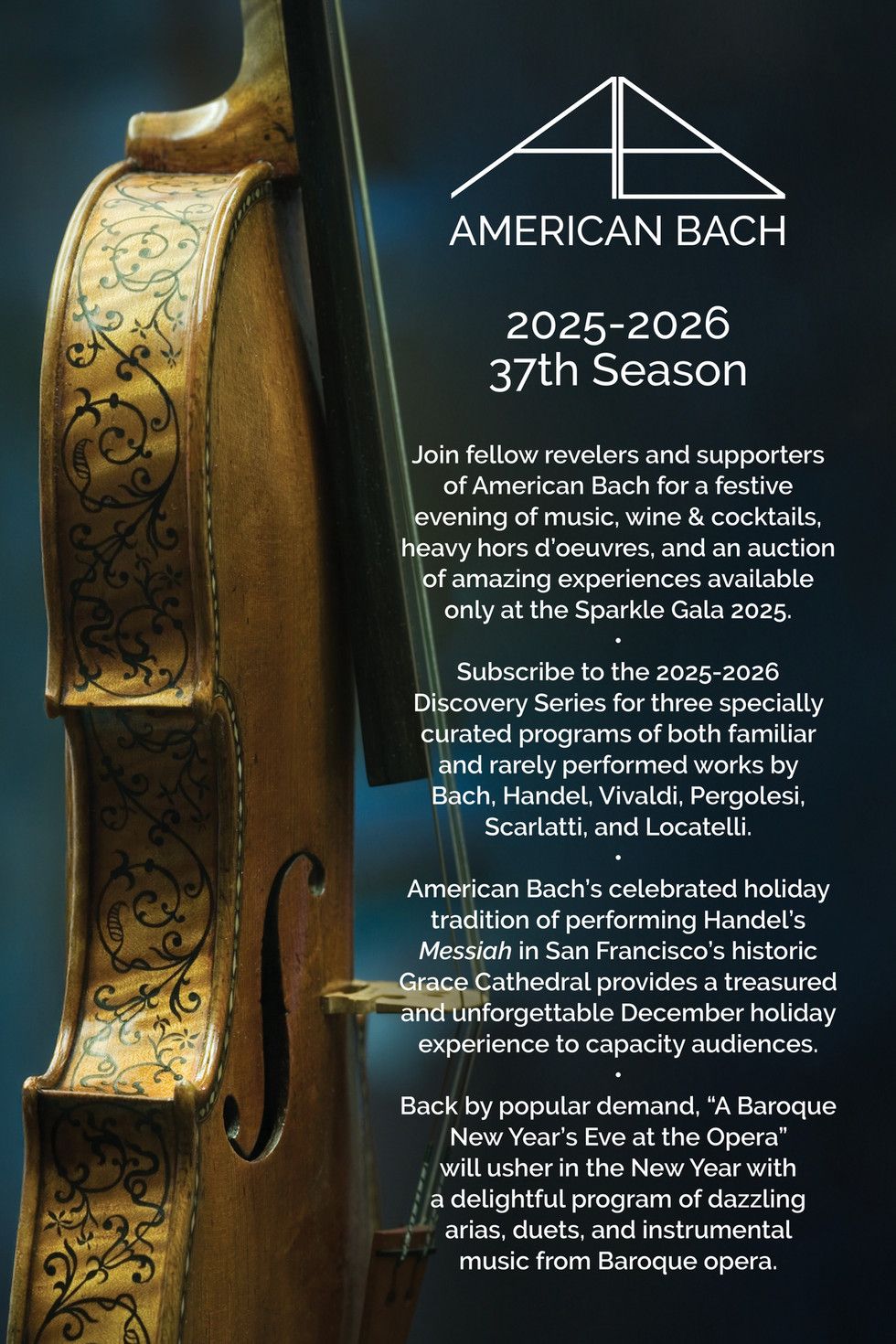 AMERICAN BACH

2025-2026
37th Season

Join fellow revelers and supporters of American Bach for a festive evening of music, wine & cocktails, heavy hors d'oeuvres, and an auction of amazing experiences available only at the Sparkle Gala 2025.

•

Subscribe to the 2025-2026 Discovery Series for three specially curated programs of both familiar and rarely performed works by Bach, Handel, Vivaldi, Pergolesi, Scarlatti, and Locatelli.

•

American Bach's celebrated holiday tradition of performing Handel's Messiah in San Francisco's historic Grace Cathedral provides a treasured and unforgettable December holiday experience to capacity audiences.

•

Back by popular demand, "A Baroque New Year's Eve at the Opera" will usher in the New Year with a delightful program of dazzling arias, duets, and instrumental music from Baroque opera.